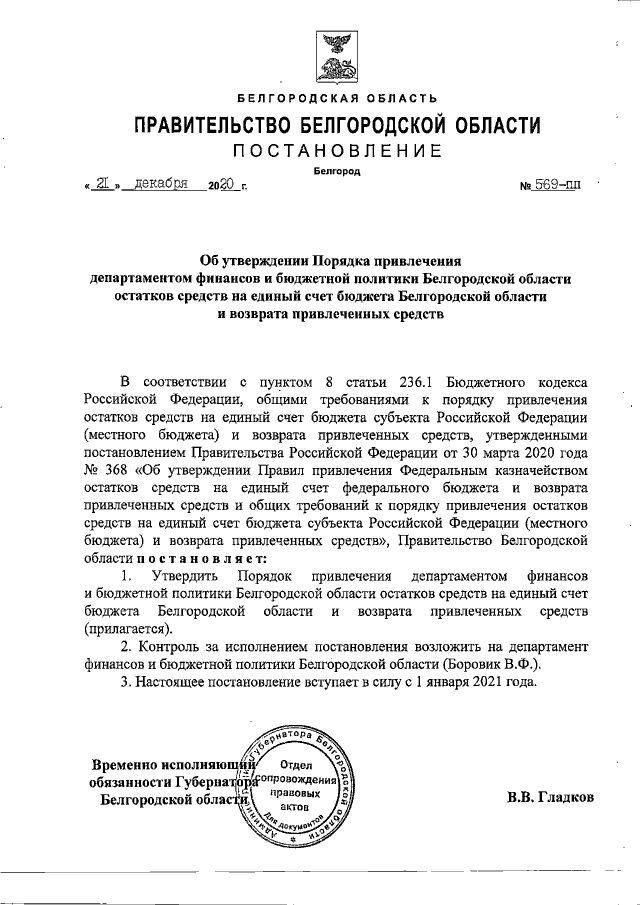 БЕЛГОРОДСКАЯ ОБЛАСТЬ

ПРАВИТЕЛЬСТВО БЕЛГОРОДСКОЙ ОБЛАСТИ

ПОСТАНОВЛЕНИЕ

Белгород

« 21 » декабря 2020 г. № 569-пп

Об утверждении Порядка привлечения департаментом финансов и бюджетной политики Белгородской области остатков средств на единый счет бюджета Белгородской области и возврата привлеченных средств

В соответствии с пунктом 8 статьи 236.1 Бюджетного кодекса Российской Федерации, общими требованиями к порядку привлечения остатков средств на единый счет бюджета субъекта Российской Федерации (местного бюджета) и возврата привлеченных средств, утвержденными постановлением Правительства Российской Федерации от 30 марта 2020 года № 368 «Об утверждении Правил привлечения Федеральным казначейством остатков средств на единый счет федерального бюджета и возврата привлеченных средств и общих требований к порядку привлечения остатков средств на единый счет бюджета субъекта Российской Федерации (местного бюджета) и возврата привлеченных средств», Правительство Белгородской области постановляет:

1. Утвердить Порядок привлечения департаментом финансов и бюджетной политики Белгородской области остатков средств на единый счет бюджета Белгородской области и возврата привлеченных средств (прилагается).

2. Контроль за исполнением постановления возложить на департамент финансов и бюджетной политики Белгородской области (Боровик В.Ф.).

3. Настоящее постановление вступает в силу с 1 января 2021 года.

Временно исполняющий обязанности Губернатора Белгородской области

Администрация Губернатора Белгородской области Отдел сопровождения правовых актов Для документов

В.В. Гладков